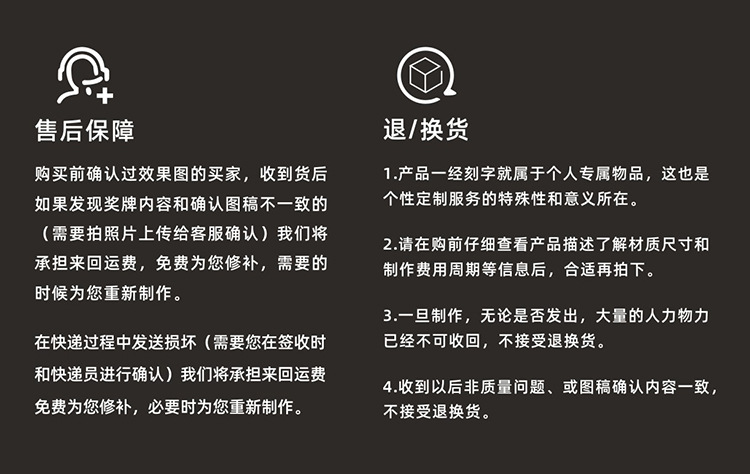 售后保障

购买前确认过效果图的买家，收到货后如果发现奖牌内容和确认图稿不一致的（需要拍照片上传给客服确认）我们将承担来回运费，免费为您修补，需要的时候为您重新制作。

在快递过程中发送损坏（需要您在签收时和快递员进行确认）我们将承担来回运费免费为您修补，必要时为您重新制作。

退/换货

1.产品一经刻字就属于个人专属物品，这也是个性定制服务的特殊性和意义所在。

2.请在购前仔细查看产品描述了解材质尺寸和制作费用周期等信息后，合适再拍下。

3.一旦制作，无论是否发出，大量的人力物力已经不可收回，不接受退换货。

4.收到以后非质量问题、或图稿确认内容一致，不接受退换货。